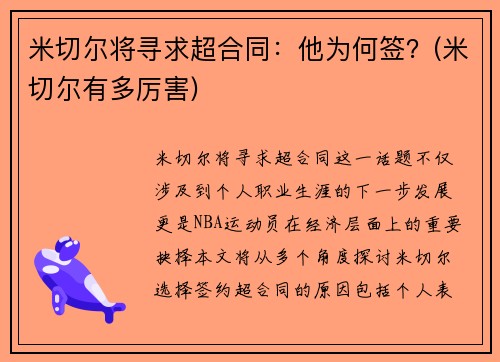 米切尔将寻求超合同：他为何签？(米切尔有多厉害)

米切尔将寻求超合同这一话题不仅涉及到个人职业生涯的下一步发展更是NBA运动员在经济层面上的重要抉择本文将从多个角度探讨米切尔选择签约超合同的原因包括个人表